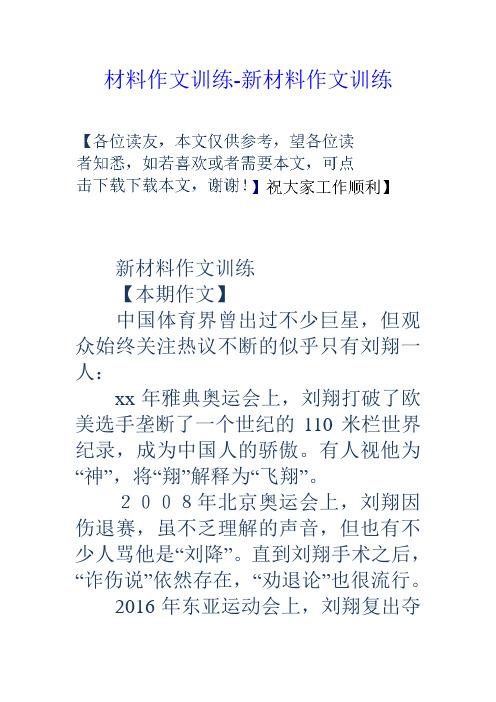 材料作文训练-新材料作文训练

【各位读友，本文仅供参考，望各位读者知悉，如若喜欢或者需要本文，可点击下载下载本文，谢谢！】祝大家工作顺利】

新材料作文训练

【本期作文】

中国体育界曾出过不少巨星，但观众始终关注热议不断的似乎只有刘翔一人：

xx 年雅典奥运会上，刘翔打破了欧美选手垄断了一个世纪的 110 米栏世界纪录，成为中国人的骄傲。有人视他为“神”，将“翔”解释为“飞翔”。

２００８年北京奥运会上，刘翔因伤退赛，虽不乏理解的声音，但也有不少人骂他是“刘降”。直到刘翔手术之后，“诈伤说”依然存在，“劝退论”也很流行。

2016 年东亚运动会上，刘翔复出夺